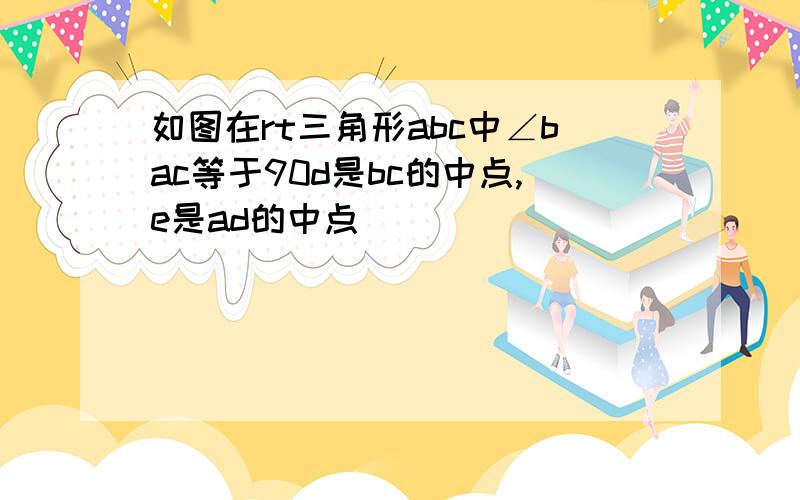 如图在rt三角形abc中∠bac等于90d是bc的中点,e是ad的中点